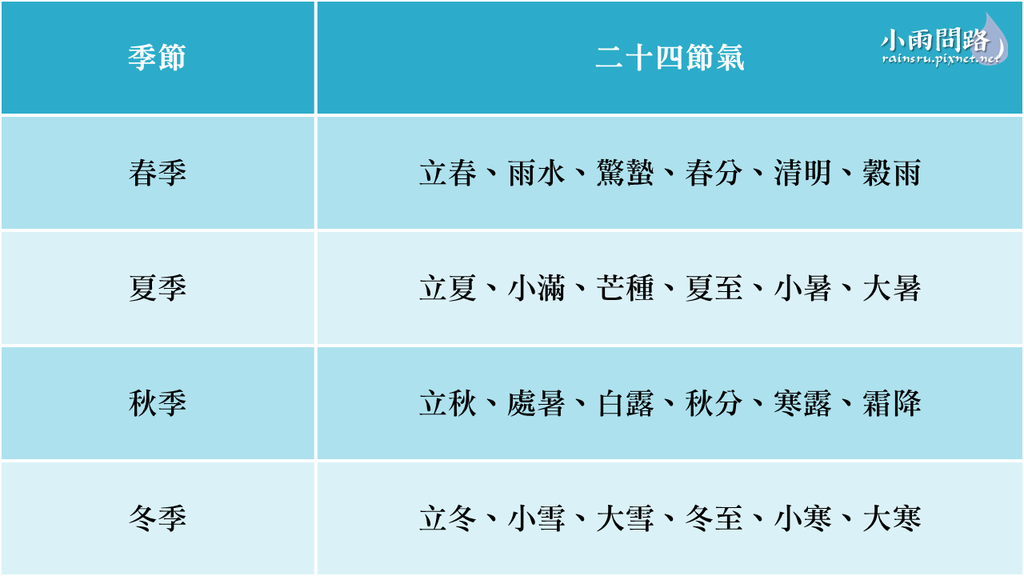 小雨問路
rainsru.pixnet.net

| 季節 | 二十四節氣 |
|---|---|
| 春季 | 立春、雨水、驚蟄、春分、清明、穀雨 |
| 夏季 | 立夏、小滿、芒種、夏至、小暑、大暑 |
| 秋季 | 立秋、處暑、白露、秋分、寒露、霜降 |
| 冬季 | 立冬、小雪、大雪、冬至、小寒、大寒 |